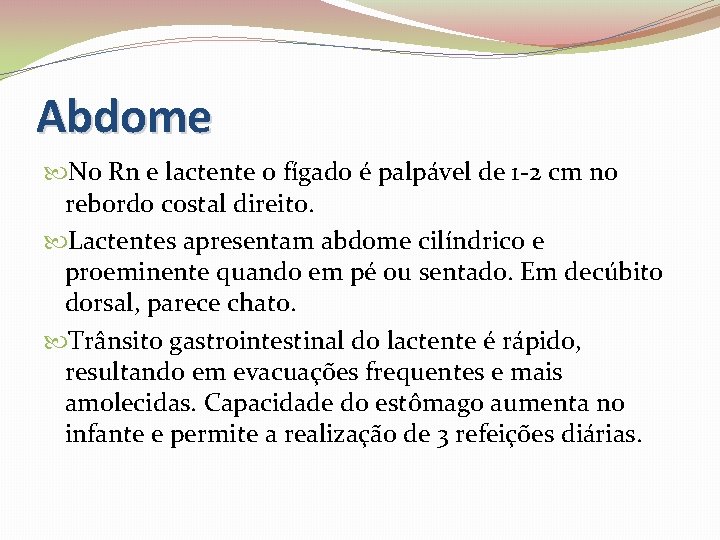 Abdome

No Rn e lactente o fígado é palpável de 1-2 cm no rebordo costal direito.

Lactentes apresentam abdome cilíndrico e proeminente quando em pé ou sentado. Em decúbito dorsal, parece chato.

Trânsito gastrointestinal do lactente é rápido, resultando em evacuações frequentes e mais amolecidas. Capacidade do estômago aumenta no infante e permite a realização de 3 refeições diárias.